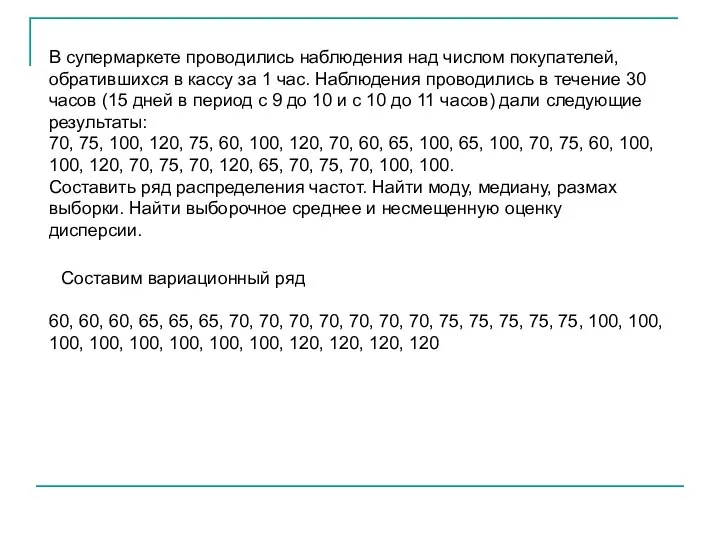 В супермаркете проводились наблюдения над числом покупателей, обратившихся в кассу за 1 час. Наблюдения проводились в течение 30 часов (15 дней в период с 9 до 10 и с 10 до 11 часов) дали следующие результаты:
70, 75, 100, 120, 75, 60, 100, 120, 70, 60, 65, 100, 65, 100, 70, 75, 60, 100, 100, 120, 70, 75, 70, 120, 65, 70, 75, 70, 100, 100.
Составить ряд распределения частот. Найти моду, медиану, размах выборки. Найти выборочное среднее и несмещенную оценку дисперсии.

Составим вариационный ряд

60, 60, 60, 65, 65, 65, 70, 70, 70, 70, 70, 70, 70, 75, 75, 75, 75, 75, 100, 100, 100, 100, 100, 100, 100, 100, 120, 120, 120, 120